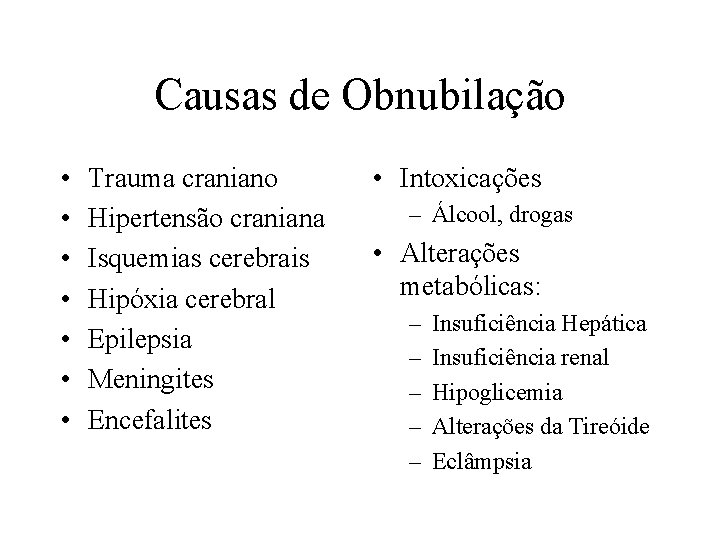 Causas de Obnubilação

• Trauma craniano
• Hipertensão craniana
• Isquemias cerebrais
• Hipóxia cerebral
• Epilepsia
• Meningites
• Encefalites

• Intoxicações
  – Álcool, drogas
• Alterações metabólicas:
  – Insuficiência Hepática
  – Insuficiência renal
  – Hipoglicemia
  – Alterações da Tireóide
  – Eclâmpsia